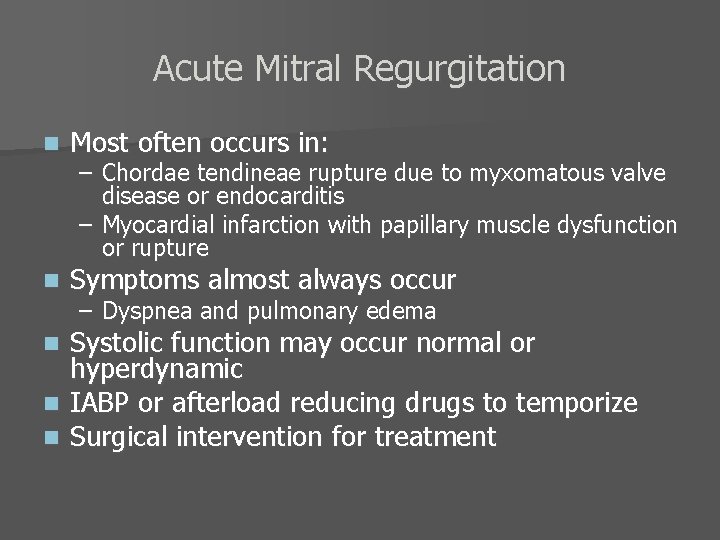 Acute Mitral Regurgitation

Most often occurs in:
– Chordae tendineae rupture due to myxomatous valve disease or endocarditis
– Myocardial infarction with papillary muscle dysfunction or rupture

Symptoms almost always occur
– Dyspnea and pulmonary edema

Systolic function may occur normal or hyperdynamic

IABP or afterload reducing drugs to temporize

Surgical intervention for treatment